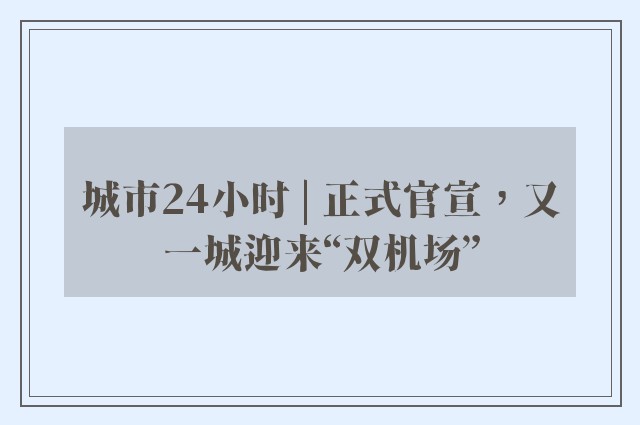 城市24小时 | 正式官宣，又一城迎来“双机场”